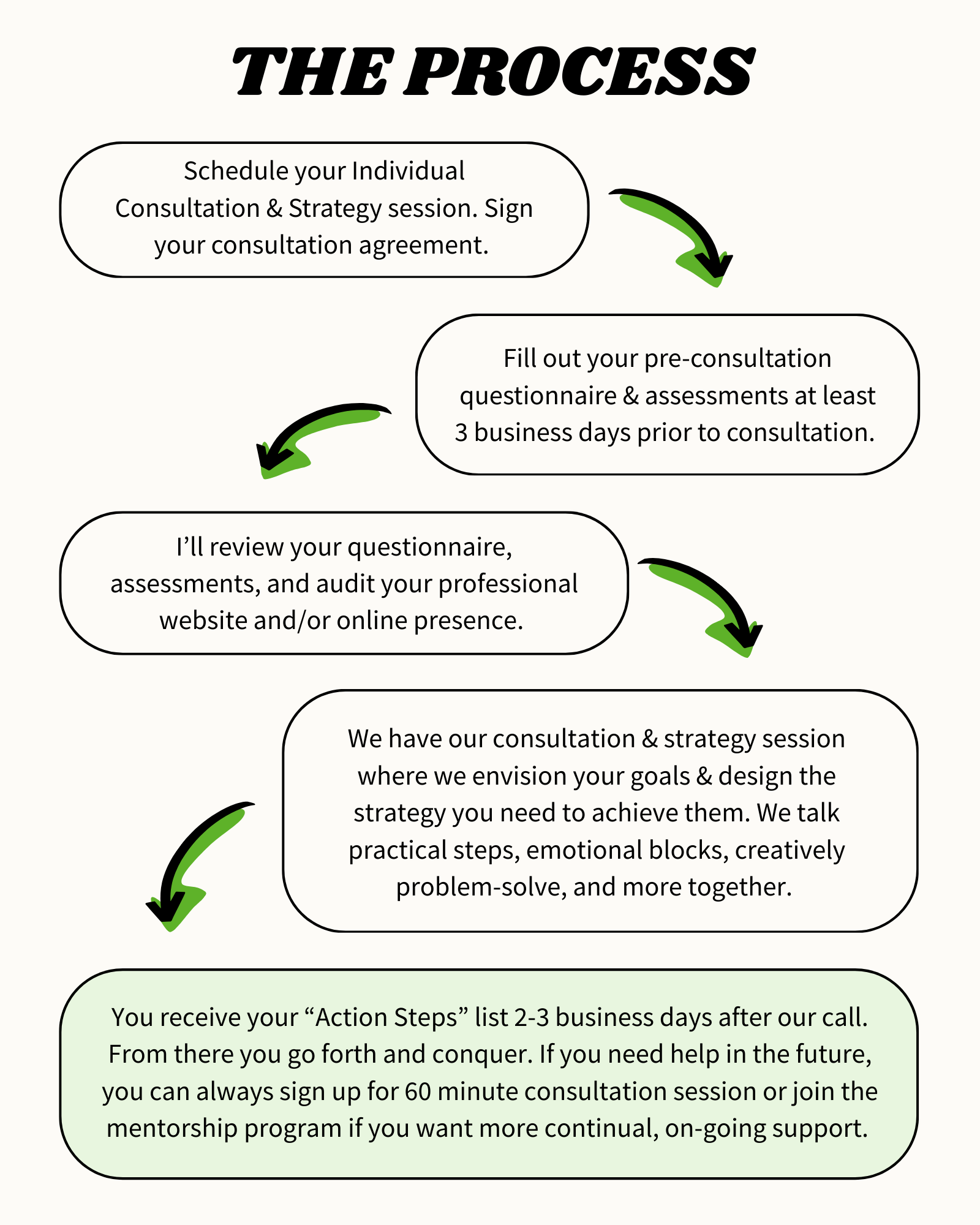 THE PROCESS

Schedule your Individual Consultation & Strategy session. Sign your consultation agreement.

Fill out your pre-consultation questionnaire & assessments at least 3 business days prior to consultation.

I’ll review your questionnaire, assessments, and audit your professional website and/or online presence.

We have our consultation & strategy session where we envision your goals & design the strategy you need to achieve them. We talk practical steps, emotional blocks, creatively problem-solve, and more together.

You receive your “Action Steps” list 2-3 business days after our call. From there you go forth and conquer. If you need help in the future, you can always sign up for 60 minute consultation session or join the mentorship program if you want more continual, on-going support.